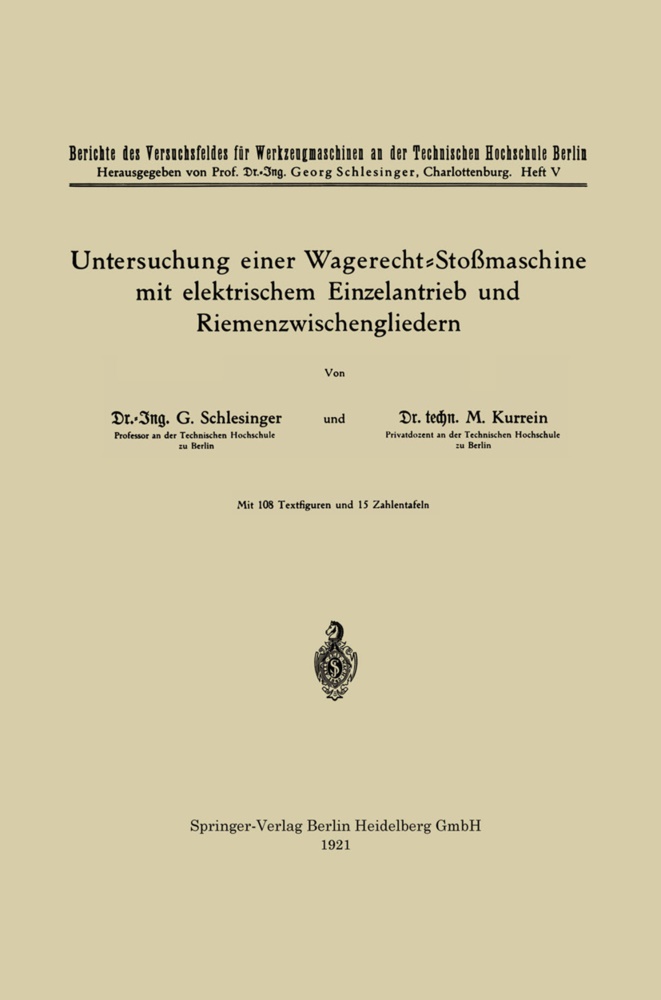 Berichte des Versuchsfeldes für Werkzeugmaschinen an der Technischen Hochschule Berlin
Herausgegeben von Prof. Dr.-Ing. Georg Schlesinger, Charlottenburg. Heft V

Untersuchung einer Wagerecht-Stoßmaschine mit elektrischem Einzelantrieb und Riemenzwischengliedern

Von

Dr.-Ing. G. Schlesinger
Professor an der Technischen Hochschule zu Berlin

und

Dr. techn. M. Kurrein
Privatdozent an der Technischen Hochschule zu Berlin

Mit 108 Textfiguren und 15 Zahlentafeln

Springer-Verlag Berlin Heidelberg GmbH
1921